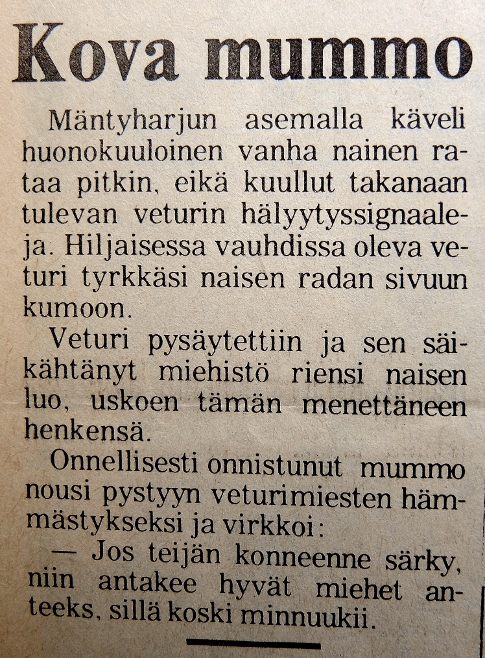 Kova mummo

Mäntyharjun asemalla käveli huonokuuloinen vanha nainen rataa pitkin, eikä kuullut takanaan tulevan veturin hälyytyssignaaleja. Hiljaisessa vauhdissa oleva veturi tyrkkäsi naisen radan sivuun kumoon.

Veturi pysäytettiin ja sen säikähtänyt miehistö riensi naisen luo, uskoen tämän menettäneen henkensä.

Onnellisesti onnistunut mummo nousi pystyyn veturimiesten hämmästykseksi ja virkkoi:

— Jos teijän konneenne särky, niin antakee hyvät miehet anteeks, sillä koski minnuukii.